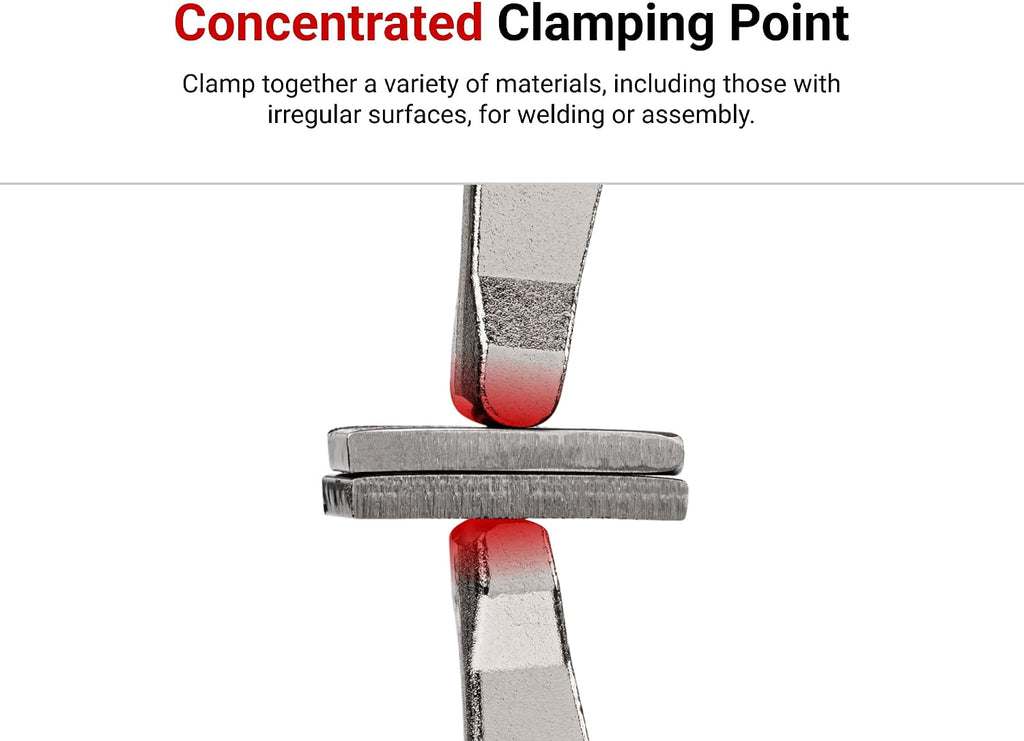 Concentrated Clamping Point

Clamp together a variety of materials, including those with irregular surfaces, for welding or assembly.